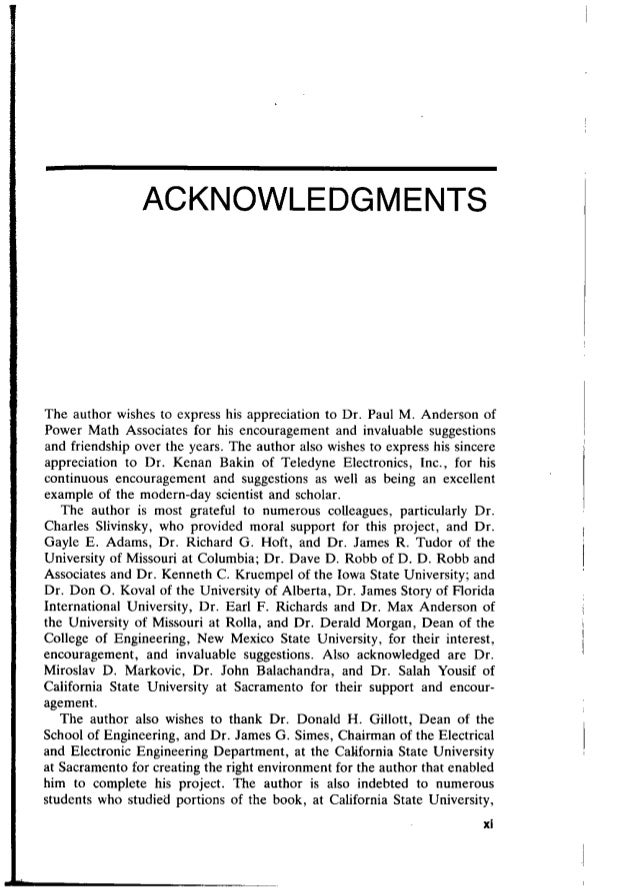 ACKNOWLEDGMENTS

The author wishes to express his appreciation to Dr. Paul M. Anderson of Power Math Associates for his encouragement and invaluable suggestions and friendship over the years. The author also wishes to express his sincere appreciation to Dr. Kenan Bakin of Teledyne Electronics, Inc., for his continuous encouragement and suggestions as well as being an excellent example of the modern-day scientist and scholar.

The author is most grateful to numerous colleagues, particularly Dr. Charles Slivinsky, who provided moral support for this project, and Dr. Gayle E. Adams, Dr. Richard G. Hoft, and Dr. James R. Tudor of the University of Missouri at Columbia; Dr. Dave D. Robb of D. D. Robb and Associates and Dr. Kenneth C. Kruempel of the Iowa State University; and Dr. Don O. Koval of the University of Alberta, Dr. James Story of Florida International University, Dr. Earl F. Richards and Dr. Max Anderson of the University of Missouri at Rolla, and Dr. Derald Morgan, Dean of the College of Engineering, New Mexico State University, for their interest, encouragement, and invaluable suggestions. Also acknowledged are Dr. Miroslav D. Markovic, Dr. John Balachandra, and Dr. Salah Yousif of California State University at Sacramento for their support and encouragement.

The author also wishes to thank Dr. Donald H. Gillott, Dean of the School of Engineering, and Dr. James G. Simes, Chairman of the Electrical and Electronic Engineering Department, at the California State University at Sacramento for creating the right environment for the author that enabled him to complete his project. The author is also indebted to numerous students who studied portions of the book, at California State University,

xi